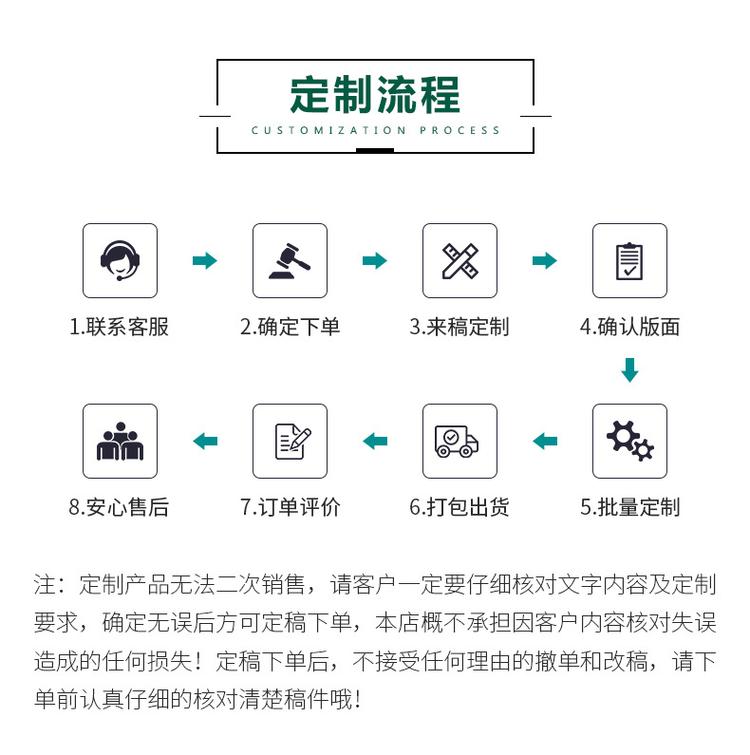 定制流程

CUSTOMIZATION PROCESS

1.联系客服

2.确定下单

3.来稿定制

4.确认版面

5.批量定制

6.打包出货

7.订单评价

8.安心售后

注：定制产品无法二次销售，请客户一定要仔细核对文字内容及定制要求，确定无误后方可定稿下单，本店概不承担因客户内容核对失误造成的任何损失！定稿下单后，不接受任何理由的撤单和改稿，请下单前认真仔细的核对清楚稿件哦！